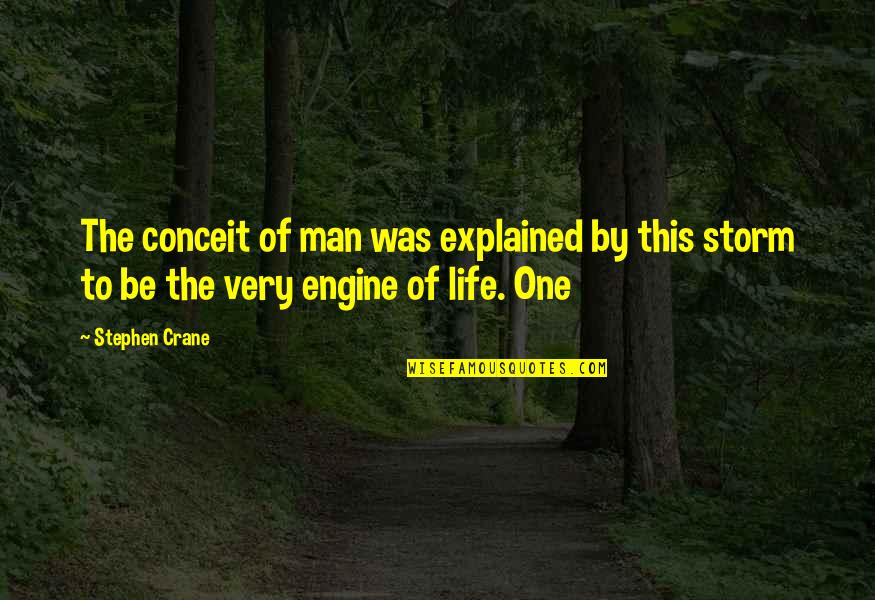 The conceit of man was explained by this storm to be the very engine of life. One

~ Stephen Crane

WISEFAMOUSQUOTES.COM